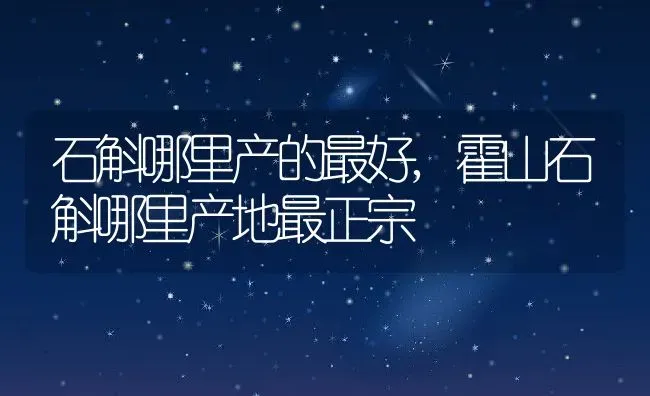 石斛哪里产的最好，霍山石斛哪里产地最正宗